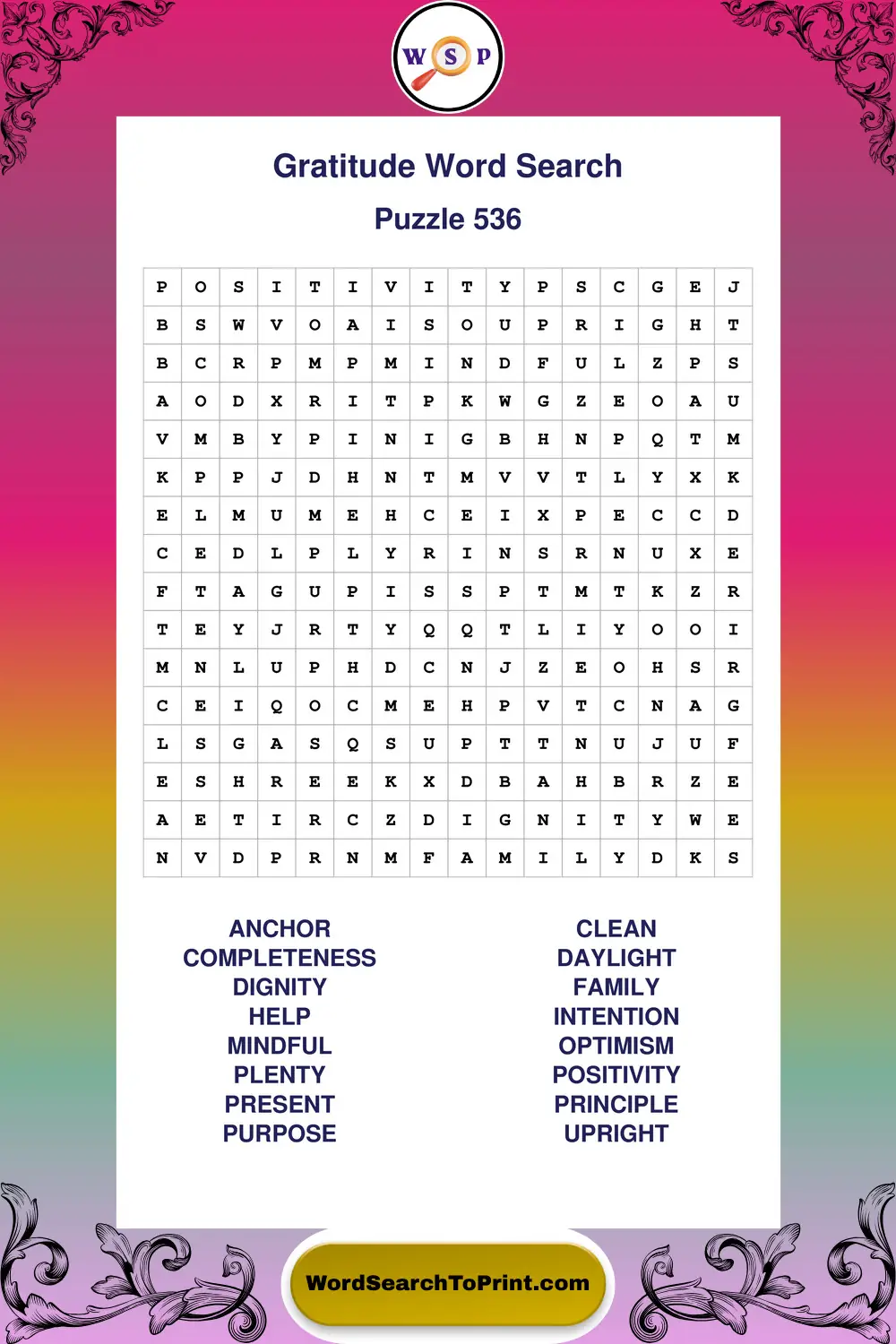 W S P

Gratitude Word Search

Puzzle 536

| P | O | S | I | T | I | V | I | T | Y | P | S | C | G | E | J |
|---|---|---|---|---|---|---|---|---|---|---|---|---|---|---|---|
| B | S | W | V | O | A | I | S | O | U | P | R | I | G | H | T |
| B | C | R | P | M | P | M | I | N | D | F | U | L | Z | P | S |
| A | O | D | X | R | I | T | P | K | W | G | Z | E | O | A | U |
| V | M | B | Y | P | I | N | I | G | B | H | N | P | Q | T | M |
| K | P | P | J | D | H | N | T | M | V | V | T | L | Y | X | K |
| E | L | M | U | M | E | H | C | E | I | X | P | E | C | C | D |
| C | E | D | L | P | L | Y | R | I | N | S | R | N | U | X | E |
| F | T | A | G | U | P | I | S | S | P | T | M | T | K | Z | R |
| T | E | Y | J | R | T | Y | Q | Q | T | L | I | Y | O | O | I |
| M | N | L | U | P | H | D | C | N | J | Z | E | O | H | S | R |
| C | E | I | Q | O | C | M | E | H | P | V | T | C | N | A | G |
| L | S | G | A | S | Q | S | U | P | T | T | N | U | J | U | F |
| E | S | H | R | E | E | K | X | D | B | A | H | B | R | Z | E |
| A | E | T | I | R | C | Z | D | I | G | N | I | T | Y | W | E |
| N | V | D | P | R | N | M | F | A | M | I | L | Y | D | K | S |

ANCHOR
COMPLETENESS
DIGNITY
HELP
MINDFUL
PLENTY
PRESENT
PURPOSE

CLEAN
DAYLIGHT
FAMILY
INTENTION
OPTIMISM
POSITIVITY
PRINCIPLE
UPRIGHT

WordSearchToPrint.com